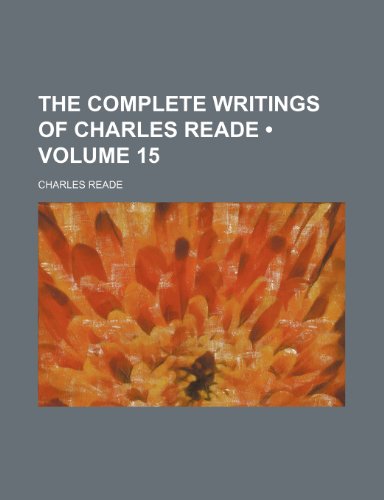 THE COMPLETE WRITINGS OF CHARLES READE • VOLUME 15

CHARLES READE